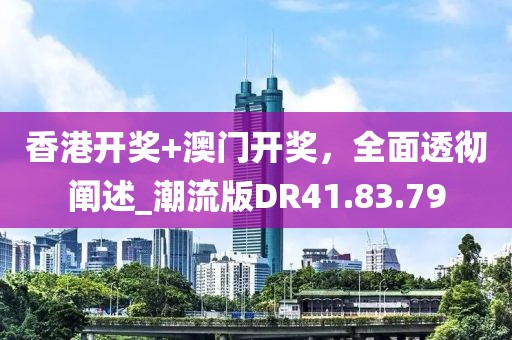 香港开奖+澳门开奖，全面透彻阐述_潮流版DR41.83.79